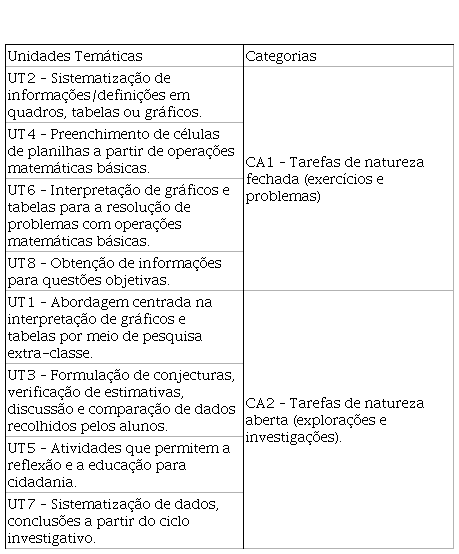 | Unidades Temáticas | Categorias |
|---|---|
| UT2 - Sistematização de informações/definições em quadros, tabelas ou gráficos. | CA1 - Tarefas de natureza fechada (exercícios e problemas) |
| UT4 - Preenchimento de células de planilhas a partir de operações matemáticas básicas. | |
| UT6 - Interpretação de gráficos e tabelas para a resolução de problemas com operações matemáticas básicas. | |
| UT8 - Obtenção de informações para questões objetivas. | |
| UT1 - Abordagem centrada na interpretação de gráficos e tabelas por meio de pesquisa extra-classe. | CA2 - Tarefas de natureza aberta (explorações e investigações). |
| UT3 - Formulação de conjecturas, verificação de estimativas, discussão e comparação de dados recolhidos pelos alunos. | |
| UT5 - Atividades que permitem a reflexão e a educação para cidadania. | |
| UT7 - Sistematização de dados, conclusões a partir do ciclo investigativo. | |